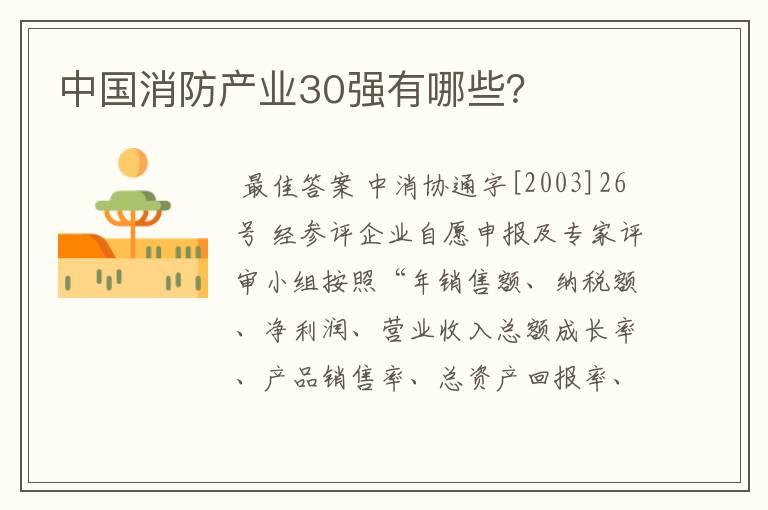 中国消防产业30强有哪些?

最佳答案 中消协通字[2003]26号 经参评企业自愿申报及专家评审小组按照“年销售额、纳税额、净利润、营业收入总额成长率、产品销售率、总资产回报率、